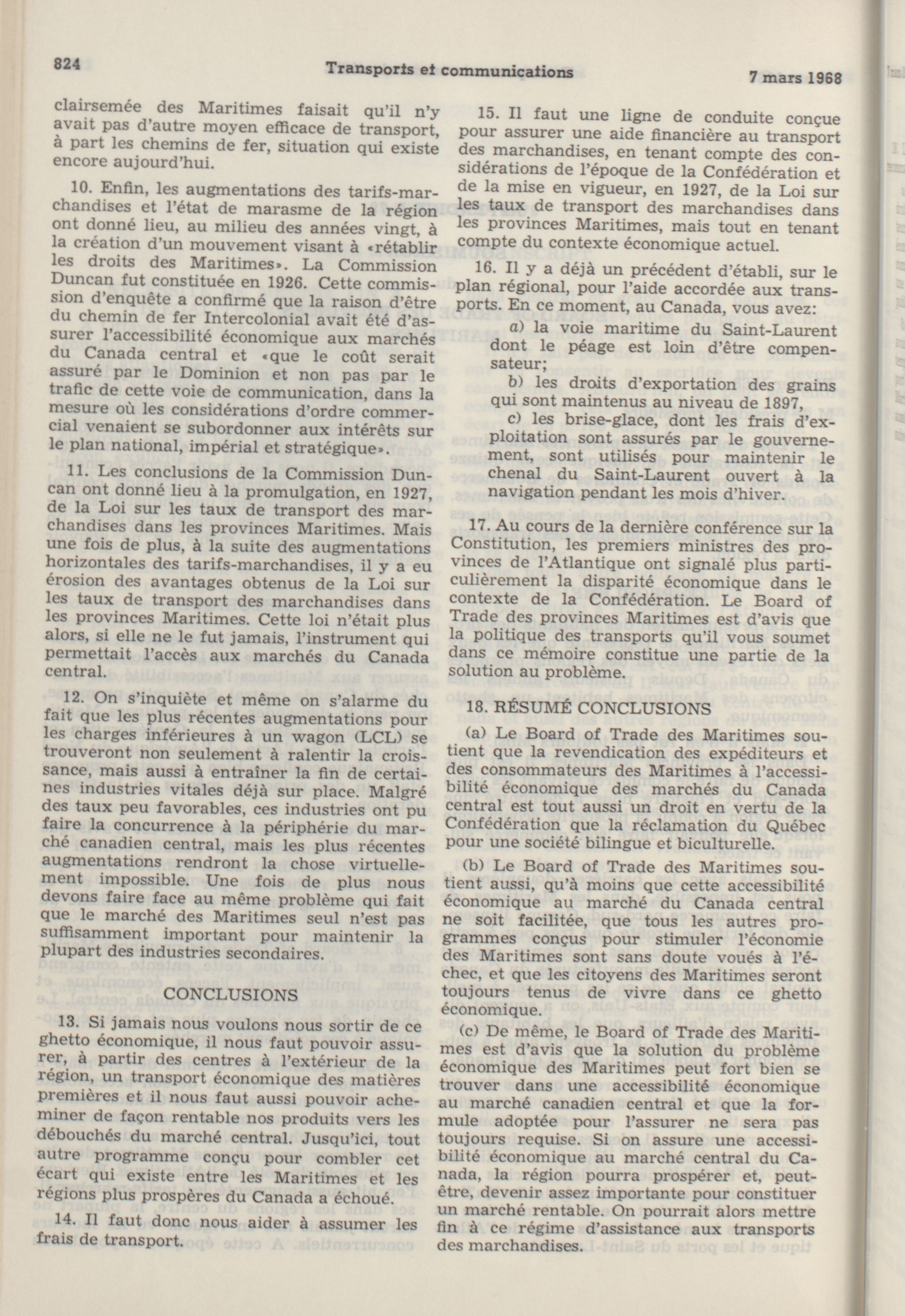 824 Transports et communications 7 mars 1968

clairsemée des Maritimes faisait qu'il n'y avait pas d'autre moyen efficace de transport, à part les chemins de fer, situation qui existe encore aujourd'hui.

10. Enfin, les augmentations des tarifs-marchandises et l'état de marasme de la région ont donné lieu, au milieu des années vingt, à la création d'un mouvement visant à «rétablir les droits des Maritimes». La Commission Duncan fut constituée en 1926. Cette commission d'enquête a confirmé que la raison d'être du chemin de fer Intercolonial avait été d'assurer l'accessibilité économique aux marchés du Canada central et «que le coût serait assuré par le Dominion et non pas par le trafic de cette voie de communication, dans la mesure où les considérations d'ordre commercial venaient se subordonner aux intérêts sur le plan national, impérial et stratégique».

11. Les conclusions de la Commission Duncan ont donné lieu à la promulgation, en 1927, de la Loi sur les taux de transport des marchandises dans les provinces Maritimes. Mais une fois de plus, à la suite des augmentations horizontales des tarifs-marchandises, il y a eu érosion des avantages obtenus de la Loi sur les taux de transport des marchandises dans les provinces Maritimes. Cette loi n'était plus alors, si elle ne le fut jamais, l'instrument qui permettait l'accès aux marchés du Canada central.

12. On s'inquiète et même on s'alarme du fait que les plus récentes augmentations pour les charges inférieures à un wagon (LCL) se trouveront non seulement à ralentir la croissance, mais aussi à entraîner la fin de certaines industries vitales déjà sur place. Malgré des taux peu favorables, ces industries ont pu faire la concurrence à la périphérie du marché canadien central, mais les plus récentes augmentations rendront la chose virtuellement impossible. Une fois de plus nous devons faire face au même problème qui fait que le marché des Maritimes seul n'est pas suffisamment important pour maintenir la plupart des industries secondaires.

CONCLUSIONS

13. Si jamais nous voulons nous sortir de ce ghetto économique, il nous faut pouvoir assurer, à partir des centres à l'extérieur de la région, un transport économique des matières premières et il nous faut aussi pouvoir acheminer de façon rentable nos produits vers les débouchés du marché central. Jusqu'ici, tout autre programme conçu pour combler cet écart qui existe entre les Maritimes et les régions plus prospères du Canada a échoué.

14. Il faut donc nous aider à assumer les frais de transport.

15. Il faut une ligne de conduite conçue pour assurer une aide financière au transport des marchandises, en tenant compte des considérations de l'époque de la Confédération et de la mise en vigueur, en 1927, de la Loi sur les taux de transport des marchandises dans les provinces Maritimes, mais tout en tenant compte du contexte économique actuel.

16. Il y a déjà un précédent d'établi, sur le plan régional, pour l'aide accordée aux transports. En ce moment, au Canada, vous avez:

a) la voie maritime du Saint-Laurent dont le péage est loin d'être compensateur;

b) les droits d'exportation des grains qui sont maintenus au niveau de 1897,

c) les brise-glace, dont les frais d'exploitation sont assurés par le gouvernement, sont utilisés pour maintenir le chenal du Saint-Laurent ouvert à la navigation pendant les mois d'hiver.

17. Au cours de la dernière conférence sur la Constitution, les premiers ministres des provinces de l'Atlantique ont signalé plus particulièrement la disparité économique dans le contexte de la Confédération. Le Board of Trade des provinces Maritimes est d'avis que la politique des transports qu'il vous soumet dans ce mémoire constitue une partie de la solution au problème.

18. RÉSUMÉ CONCLUSIONS

(a) Le Board of Trade des Maritimes soutient que la revendication des expéditeurs et des consommateurs des Maritimes à l'accessibilité économique des marchés du Canada central est tout aussi un droit en vertu de la Confédération que la réclamation du Québec pour une société bilingue et biculturelle.

(b) Le Board of Trade des Maritimes soutient aussi, qu'à moins que cette accessibilité économique au marché du Canada central ne soit facilitée, que tous les autres programmes conçus pour stimuler l'économie des Maritimes sont sans doute voués à l'échec, et que les citoyens des Maritimes seront toujours tenus de vivre dans ce ghetto économique.

(c) De même, le Board of Trade des Maritimes est d'avis que la solution du problème économique des Maritimes peut fort bien se trouver dans une accessibilité économique au marché canadien central et que la formule adoptée pour l'assurer ne sera pas toujours requise. Si on assure une accessibilité économique au marché central du Canada, la région pourra prospérer et, peut-être, devenir assez importante pour constituer un marché rentable. On pourrait alors mettre fin à ce régime d'assistance aux transports des marchandises.